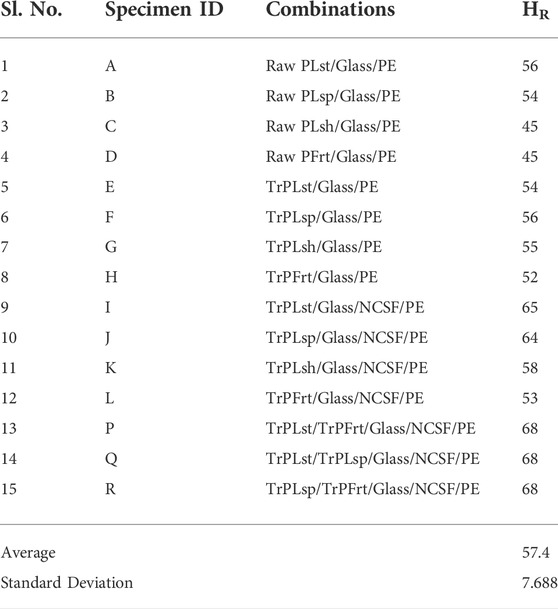 | Sl. No. | Specimen ID | Combinations | $H_R$ |
|---|---|---|---|
| 1 | A | Raw PLst/Glass/PE | 56 |
| 2 | B | Raw PLsp/Glass/PE | 54 |
| 3 | C | Raw PLsh/Glass/PE | 45 |
| 4 | D | Raw PFrt/Glass/PE | 45 |
| 5 | E | TrPLst/Glass/PE | 54 |
| 6 | F | TrPLsp/Glass/PE | 56 |
| 7 | G | TrPLsh/Glass/PE | 55 |
| 8 | H | TrPFrt/Glass/PE | 52 |
| 9 | I | TrPLst/Glass/NCSF/PE | 65 |
| 10 | J | TrPLsp/Glass/NCSF/PE | 64 |
| 11 | K | TrPLsh/Glass/NCSF/PE | 58 |
| 12 | L | TrPFrt/Glass/NCSF/PE | 53 |
| 13 | P | TrPLst/TrPFrt/Glass/NCSF/PE | 68 |
| 14 | Q | TrPLst/TrPLsp/Glass/NCSF/PE | 68 |
| 15 | R | TrPLsp/TrPFrt/Glass/NCSF/PE | 68 |
| Average | | | 57.4 |
| Standard Deviation | | | 7.688 |